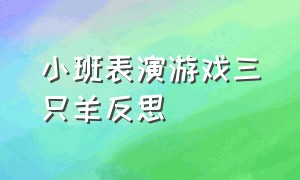 小班表演游戏三只羊反思